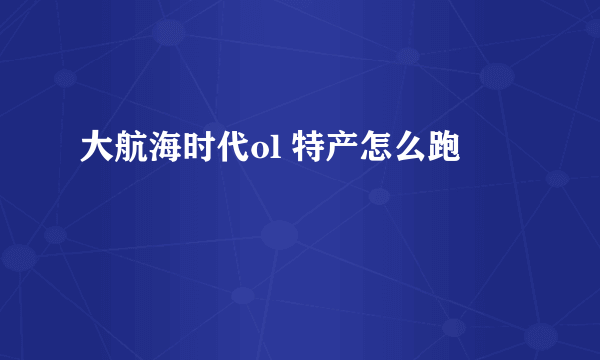 大航海时代ol 特产怎么跑